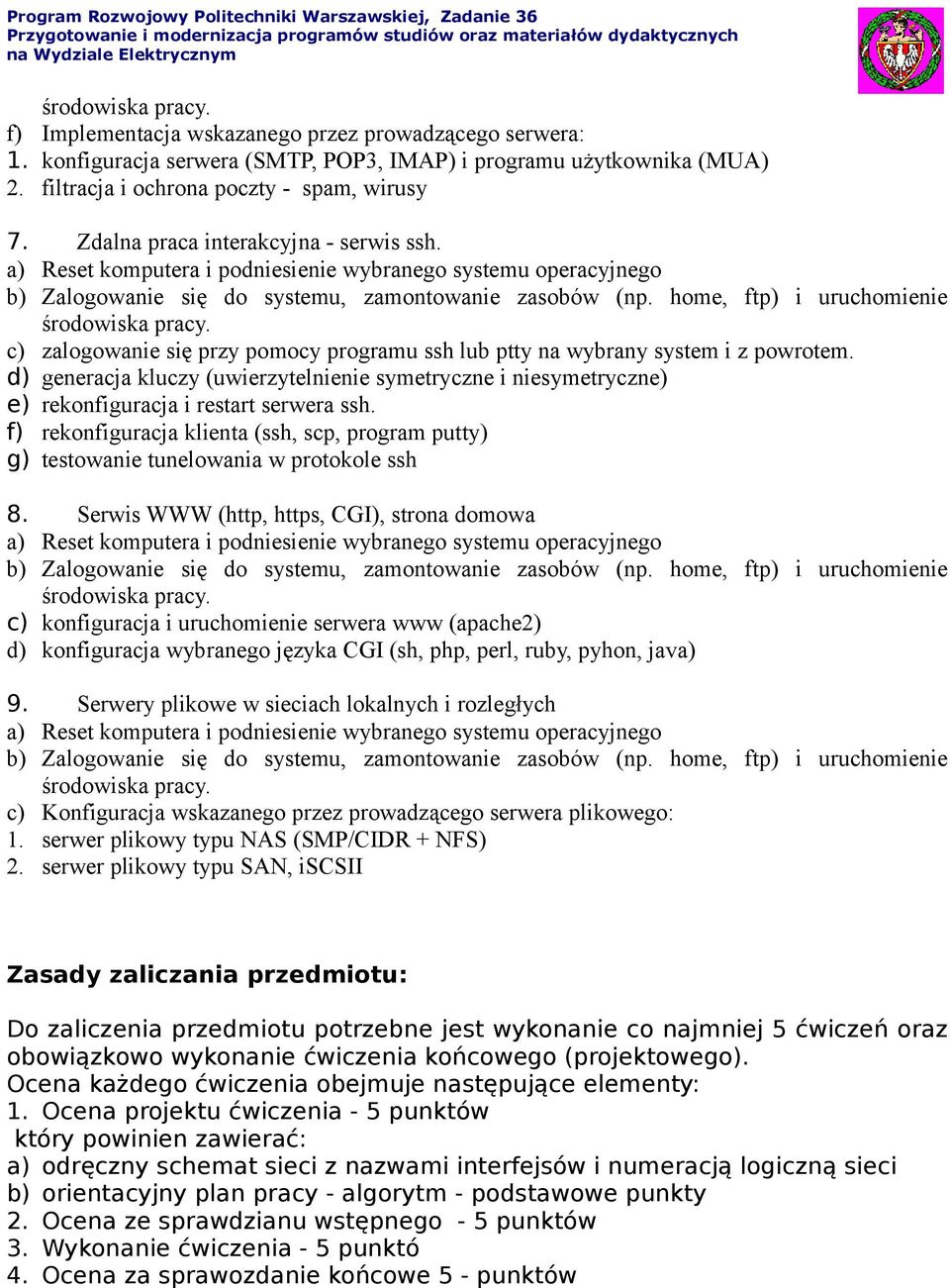 Program Rozwojowy Politechniki Warszawskiej, Zadanie 36
Przygotowanie i modernizacja programów studiów oraz materiałów dydaktycznych na Wydziale Elektrycznym

środowiska pracy.
f) Implementacja wskazanego przez prowadzącego serwera:
1. konfiguracja serwera (SMTP, POP3, IMAP) i programu użytkownika (MUA)
2. filtracja i ochrona poczty - spam, wirusy

7. Zdalna praca interakcyjna - serwis ssh.
a) Reset komputera i podniesienie wybranego systemu operacyjnego
b) Zalogowanie się do systemu, zamontowanie zasobów (np. home, ftp) i uruchomienie środowiska pracy.
c) zalogowanie się przy pomocy programu ssh lub ptty na wybrany system i z powrotem.
d) generacja kluczy (uwierzytelnienie symetryczne i niesymetryczne)
e) rekonfiguracja i restart serwera ssh.
f) rekonfiguracja klienta (ssh, scp, program putty)
g) testowanie tunelowania w protokole ssh

8. Serwis WWW (http, https, CGI), strona domowa
a) Reset komputera i podniesienie wybranego systemu operacyjnego
b) Zalogowanie się do systemu, zamontowanie zasobów (np. home, ftp) i uruchomienie środowiska pracy.
c) konfiguracja i uruchomienie serwera www (apache2)
d) konfiguracja wybranego języka CGI (sh, php, perl, ruby, pyhon, java)

9. Serwery plikowe w sieciach lokalnych i rozległych
a) Reset komputera i podniesienie wybranego systemu operacyjnego
b) Zalogowanie się do systemu, zamontowanie zasobów (np. home, ftp) i uruchomienie środowiska pracy.
c) Konfiguracja wskazanego przez prowadzącego serwera plikowego:
1. serwer plikowy typu NAS (SMP/CIDR + NFS)
2. serwer plikowy typu SAN, iSCSII

Zasady zaliczania przedmiotu:

Do zaliczenia przedmiotu potrzebne jest wykonanie co najmniej 5 ćwiczeń oraz obowiązkowo wykonanie ćwiczenia końcowego (projektowego).
Ocena każdego ćwiczenia obejmuje następujące elementy:
1. Ocena projektu ćwiczenia - 5 punktów
który powinien zawierać:
a) odręczny schemat sieci z nazwami interfejsów i numeracją logiczną sieci
b) orientacyjny plan pracy - algorytm - podstawowe punkty
2. Ocena ze sprawdzianu wstępnego - 5 punktów
3. Wykonanie ćwiczenia - 5 punktó
4. Ocena za sprawozdanie końcowe 5 - punktów